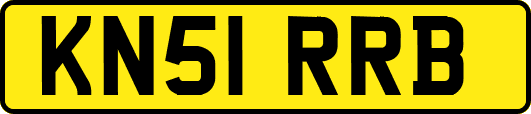 KN51 RRB